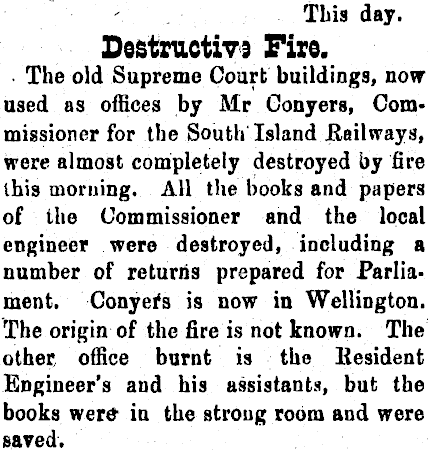 This day.

Destructive Fire.

The old Supreme Court buildings, now used as offices by Mr Conyers, Commissioner for the South Island Railways, were almost completely destroyed by fire this morning. All the books and papers of the Commissioner and the local engineer were destroyed, including a number of returns prepared for Parliament. Conyers is now in Wellington. The origin of the fire is not known. The other office burnt is the Resident Engineer's and his assistants, but the books were in the strong room and were saved.